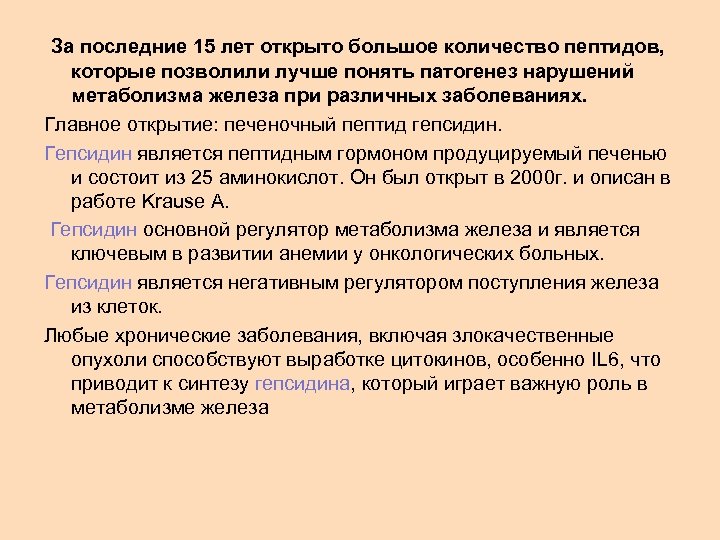 За последние 15 лет открыто большое количество пептидов, которые позволили лучше понять патогенез нарушений метаболизма железа при различных заболеваниях.

Главное открытие: печеночный пептид гепсидин.

Гепсидин является пептидным гормоном продуцируемый печенью и состоит из 25 аминокислот. Он был открыт в 2000г. и описан в работе Krause A.

Гепсидин основной регулятор метаболизма железа и является ключевым в развитии анемии у онкологических больных.

Гепсидин является негативным регулятором поступления железа из клеток.

Любые хронические заболевания, включая злокачественные опухоли способствуют выработке цитокинов, особенно IL6, что приводит к синтезу гепсидина, который играет важную роль в метаболизме железа